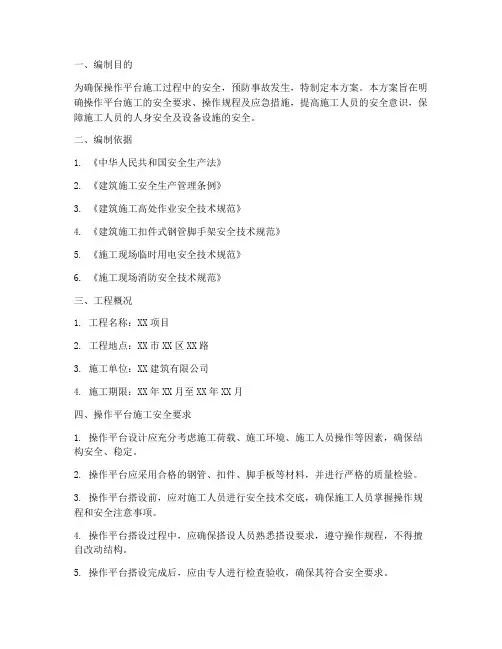 一、编制目的

为确保操作平台施工过程中的安全，预防事故发生，特制定本方案。本方案旨在明确操作平台施工的安全要求、操作规程及应急措施，提高施工人员的安全意识，保障施工人员的人身安全及设备设施的安全。

二、编制依据

1. 《中华人民共和国安全生产法》

2. 《建筑施工安全生产管理条例》

3. 《建筑施工高处作业安全技术规范》

4. 《建筑施工扣件式钢管脚手架安全技术规范》

5. 《施工现场临时用电安全技术规范》

6. 《施工现场消防安全技术规范》

三、工程概况

1. 工程名称：XX 项目

2. 工程地点：XX 市 XX 区 XX 路

3. 施工单位：XX 建筑有限公司

4. 施工期限：XX 年 XX 月至 XX 年 XX 月

四、操作平台施工安全要求

1. 操作平台设计应充分考虑施工荷载、施工环境、施工人员操作等因素，确保结构安全、稳定。

2. 操作平台应采用合格的钢管、扣件、脚手板等材料，并进行严格的质量检验。

3. 操作平台搭设前，应对施工人员进行安全技术交底，确保施工人员掌握操作规程和安全注意事项。

4. 操作平台搭设过程中，应确保搭设人员熟悉搭设要求，遵守操作规程，不得擅自改动结构。

5. 操作平台搭设完成后，应由专人进行检查验收，确保其符合安全要求。